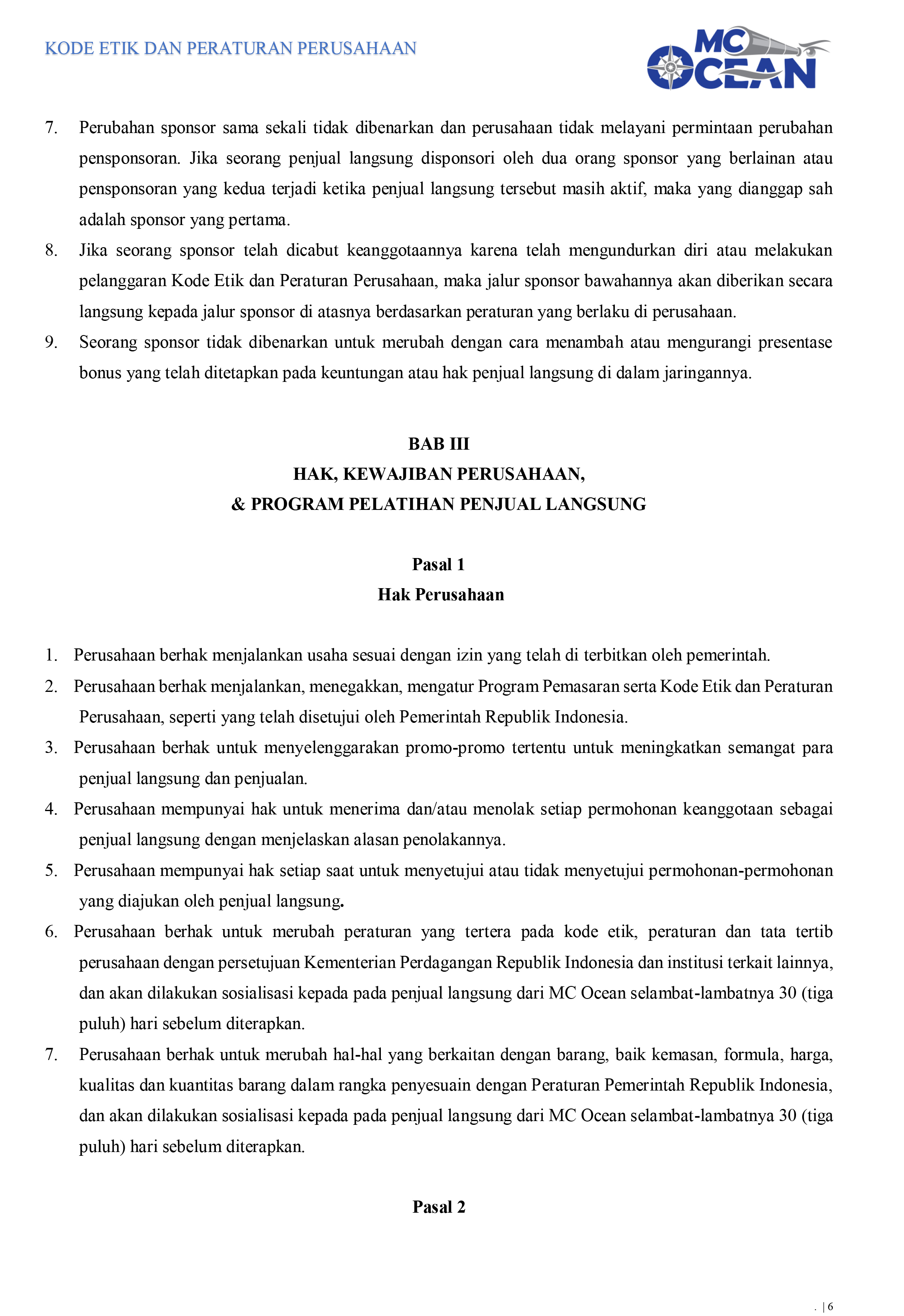 KODE ETIK DAN PERATURAN PERUSAHAAN

MC OCEAN

7. Perubahan sponsor sama sekali tidak dibenarkan dan perusahaan tidak melayani permintaan perubahan pensponsoran. Jika seorang penjual langsung disponsori oleh dua orang sponsor yang berlainan atau pensponsoran yang kedua terjadi ketika penjual langsung tersebut masih aktif, maka yang dianggap sah adalah sponsor yang pertama.
8. Jika seorang sponsor telah dicabut keanggotaannya karena telah mengundurkan diri atau melakukan pelanggaran Kode Etik dan Peraturan Perusahaan, maka jalur sponsor bawahannya akan diberikan secara langsung kepada jalur sponsor di atasnya berdasarkan peraturan yang berlaku di perusahaan.
9. Seorang sponsor tidak dibenarkan untuk merubah dengan cara menambah atau mengurangi presentase bonus yang telah ditetapkan pada keuntungan atau hak penjual langsung di dalam jaringannya.

BAB III
HAK, KEWAJIBAN PERUSAHAAN,
& PROGRAM PELATIHAN PENJUAL LANGSUNG

Pasal 1
Hak Perusahaan

1. Perusahaan berhak menjalankan usaha sesuai dengan izin yang telah di terbitkan oleh pemerintah.
2. Perusahaan berhak menjalankan, menegakkan, mengatur Program Pemasaran serta Kode Etik dan Peraturan Perusahaan, seperti yang telah disetujui oleh Pemerintah Republik Indonesia.
3. Perusahaan berhak untuk menyelenggarakan promo-promo tertentu untuk meningkatkan semangat para penjual langsung dan penjualan.
4. Perusahaan mempunyai hak untuk menerima dan/atau menolak setiap permohonan keanggotaan sebagai penjual langsung dengan menjelaskan alasan penolakannya.
5. Perusahaan mempunyai hak setiap saat untuk menyetujui atau tidak menyetujui permohonan-permohonan yang diajukan oleh penjual langsung.
6. Perusahaan berhak untuk merubah peraturan yang tertera pada kode etik, peraturan dan tata tertib perusahaan dengan persetujuan Kementerian Perdagangan Republik Indonesia dan institusi terkait lainnya, dan akan dilakukan sosialisasi kepada pada penjual langsung dari MC Ocean selambat-lambatnya 30 (tiga puluh) hari sebelum diterapkan.
7. Perusahaan berhak untuk merubah hal-hal yang berkaitan dengan barang, baik kemasan, formula, harga, kualitas dan kuantitas barang dalam rangka penyesuain dengan Peraturan Pemerintah Republik Indonesia, dan akan dilakukan sosialisasi kepada pada penjual langsung dari MC Ocean selambat-lambatnya 30 (tiga puluh) hari sebelum diterapkan.

Pasal 2

. | 6